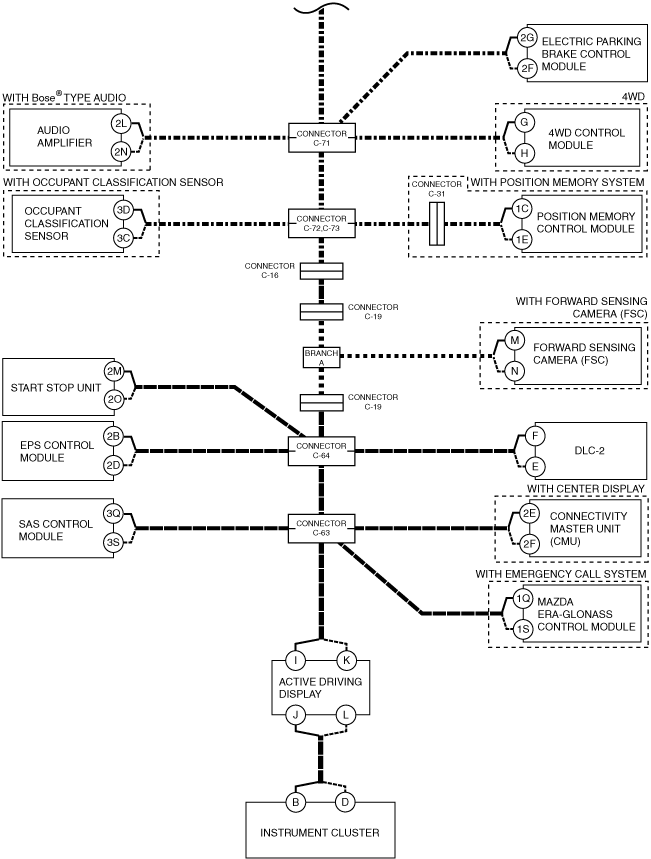 2G
2F
ELECTRIC PARKING BRAKE CONTROL MODULE

WITH Bose® TYPE AUDIO
AUDIO AMPLIFIER
2L
2N

CONNECTOR C-71

4WD
G
H
4WD CONTROL MODULE

WITH OCCUPANT CLASSIFICATION SENSOR
OCCUPANT CLASSIFICATION SENSOR
3D
3C

CONNECTOR C-72,C-73

CONNECTOR C-31
WITH POSITION MEMORY SYSTEM
1C
1E
POSITION MEMORY CONTROL MODULE

CONNECTOR C-16

CONNECTOR C-19

WITH FORWARD SENSING CAMERA (FSC)
BRANCH A
M
N
FORWARD SENSING CAMERA (FSC)

START STOP UNIT
2M
2O

CONNECTOR C-19

EPS CONTROL MODULE
2B
2D

CONNECTOR C-64

F
E
DLC-2

WITH CENTER DISPLAY
SAS CONTROL MODULE
3Q
3S

CONNECTOR C-63

2E
2F
CONNECTIVITY MASTER UNIT (CMU)

WITH EMERGENCY CALL SYSTEM
1Q
1S
MAZDA ERA-GLONASS CONTROL MODULE

I
K
ACTIVE DRIVING DISPLAY
J
L

B
D
INSTRUMENT CLUSTER